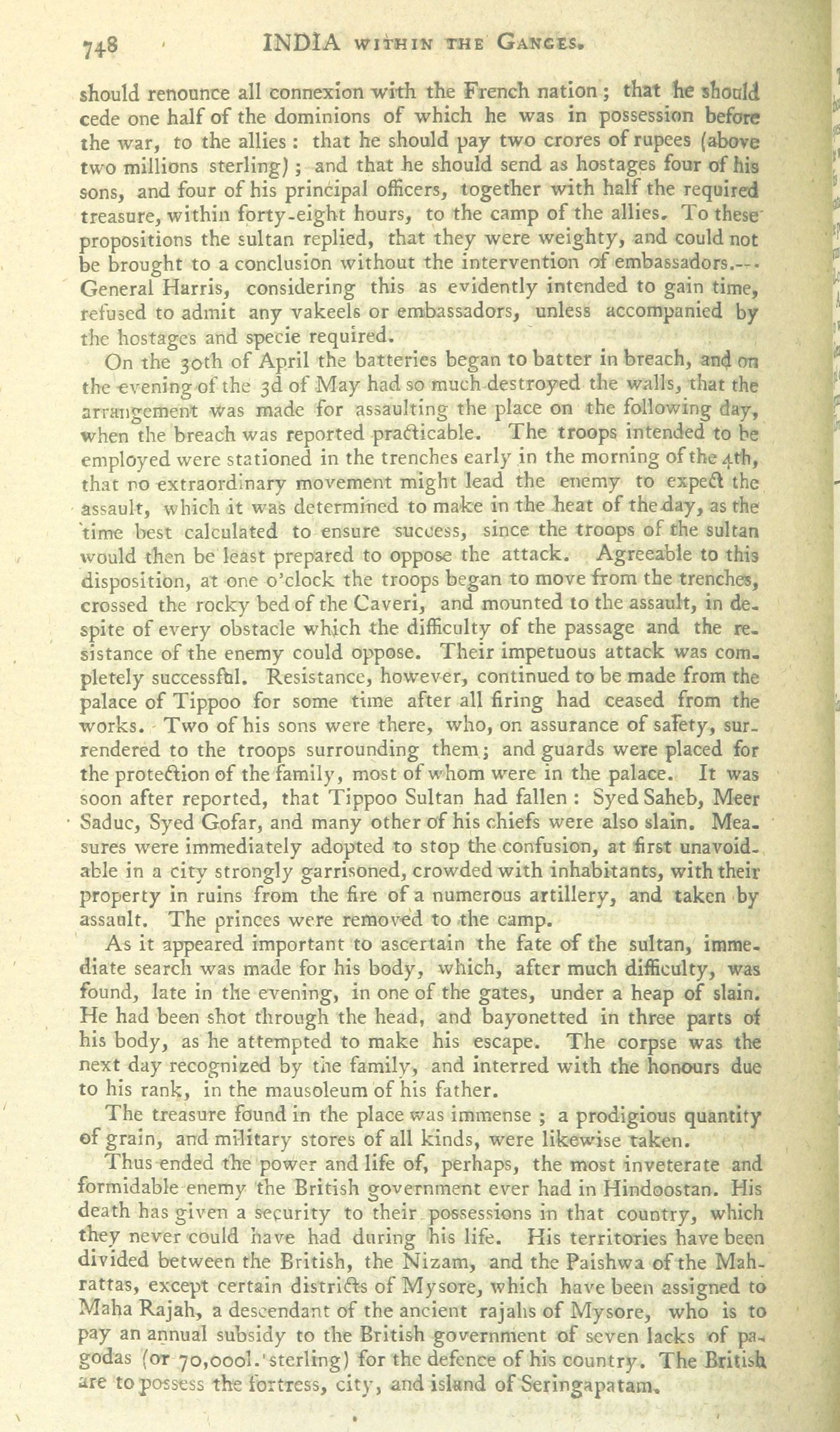 748 INDIA WITHIN THE GANGES.

should renounce all connexion with the French nation; that he should cede one half of the dominions of which he was in possession before the war, to the allies: that he should pay two crores of rupees (above two millions sterling); and that he should send as hostages four of his sons, and four of his principal officers, together with half the required treasure, within forty-eight hours, to the camp of the allies. To these propositions the sultan replied, that they were weighty, and could not be brought to a conclusion without the intervention of embassadors.--- General Harris, considering this as evidently intended to gain time, refused to admit any vakeels or embassadors, unless accompanied by the hostages and specie required.

On the 30th of April the batteries began to batter in breach, and on the evening of the 3d of May had so much destroyed the walls, that the arrangement was made for assaulting the place on the following day, when the breach was reported practicable. The troops intended to be employed were stationed in the trenches early in the morning of the 4th, that no extraordinary movement might lead the enemy to expect the assault, which it was determined to make in the heat of the day, as the time best calculated to ensure success, since the troops of the sultan would then be least prepared to oppose the attack. Agreeable to this disposition, at one o'clock the troops began to move from the trenches, crossed the rocky bed of the Caveri, and mounted to the assault, in despite of every obstacle which the difficulty of the passage and the resistance of the enemy could oppose. Their impetuous attack was completely successful. Resistance, however, continued to be made from the palace of Tippoo for some time after all firing had ceased from the works. Two of his sons were there, who, on assurance of safety, surrendered to the troops surrounding them; and guards were placed for the protection of the family, most of whom were in the palace. It was soon after reported, that Tippoo Sultan had fallen: Syed Saheb, Meer Saduc, Syed Gofar, and many other of his chiefs were also slain. Measures were immediately adopted to stop the confusion, at first unavoidable in a city strongly garrisoned, crowded with inhabitants, with their property in ruins from the fire of a numerous artillery, and taken by assault. The princes were removed to the camp.

As it appeared important to ascertain the fate of the sultan, immediate search was made for his body, which, after much difficulty, was found, late in the evening, in one of the gates, under a heap of slain. He had been shot through the head, and bayonetted in three parts of his body, as he attempted to make his escape. The corpse was the next day recognized by the family, and interred with the honours due to his rank, in the mausoleum of his father.

The treasure found in the place was immense; a prodigious quantity of grain, and military stores of all kinds, were likewise taken.

Thus ended the power and life of, perhaps, the most inveterate and formidable enemy the British government ever had in Hindoostan. His death has given a security to their possessions in that country, which they never could have had during his life. His territories have been divided between the British, the Nizam, and the Paishwa of the Mahrattas, except certain districts of Mysore, which have been assigned to Maha Rajah, a descendant of the ancient rajahs of Mysore, who is to pay an annual subsidy to the British government of seven lacks of pagodas (or 70,000l. sterling) for the defence of his country. The British are to possess the fortress, city, and island of Seringapatam.